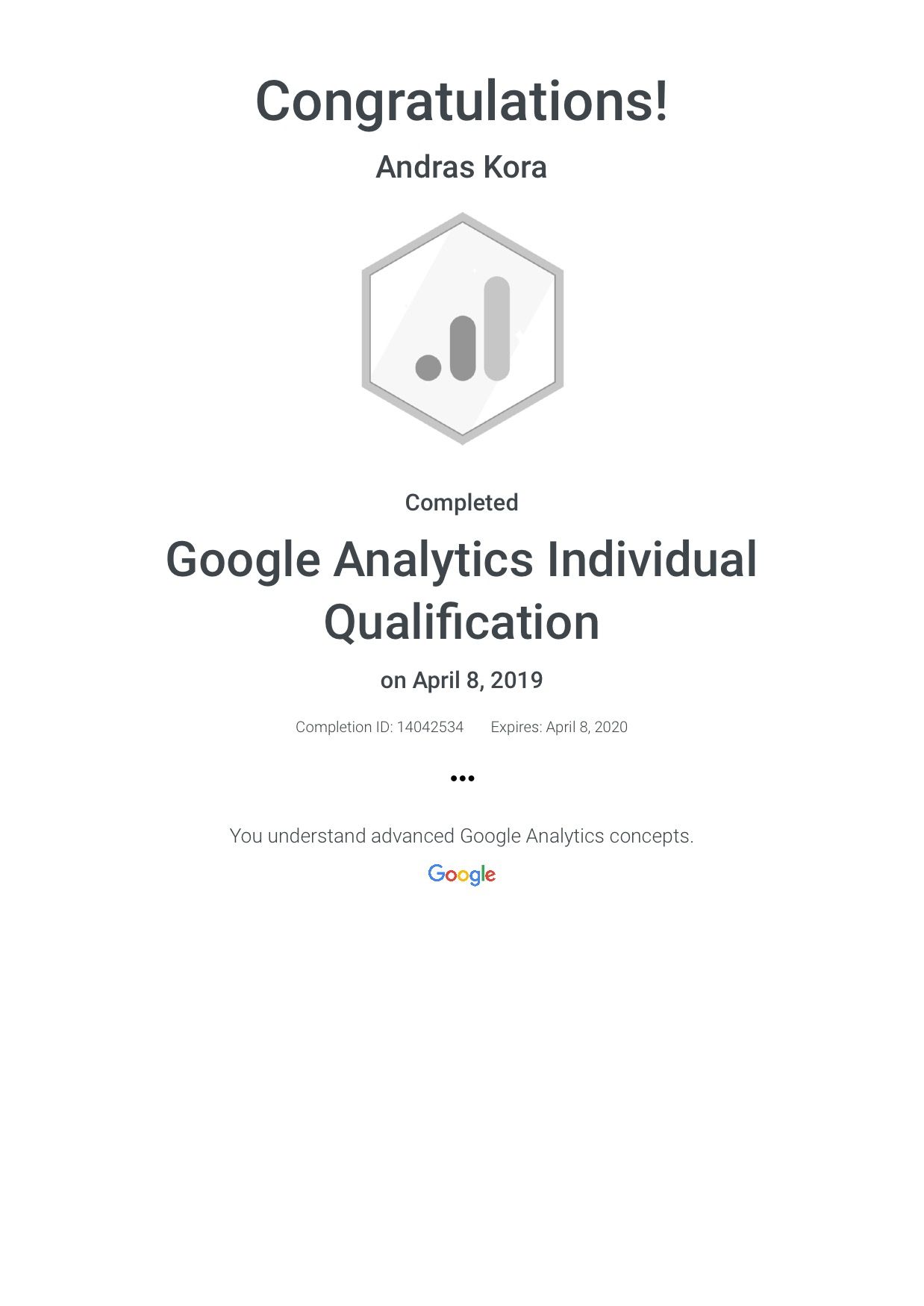 Congratulations!

Andras Kora

Completed

Google Analytics Individual Qualification

on April 8, 2019

Completion ID: 14042534 Expires: April 8, 2020

•••

You understand advanced Google Analytics concepts.

Google